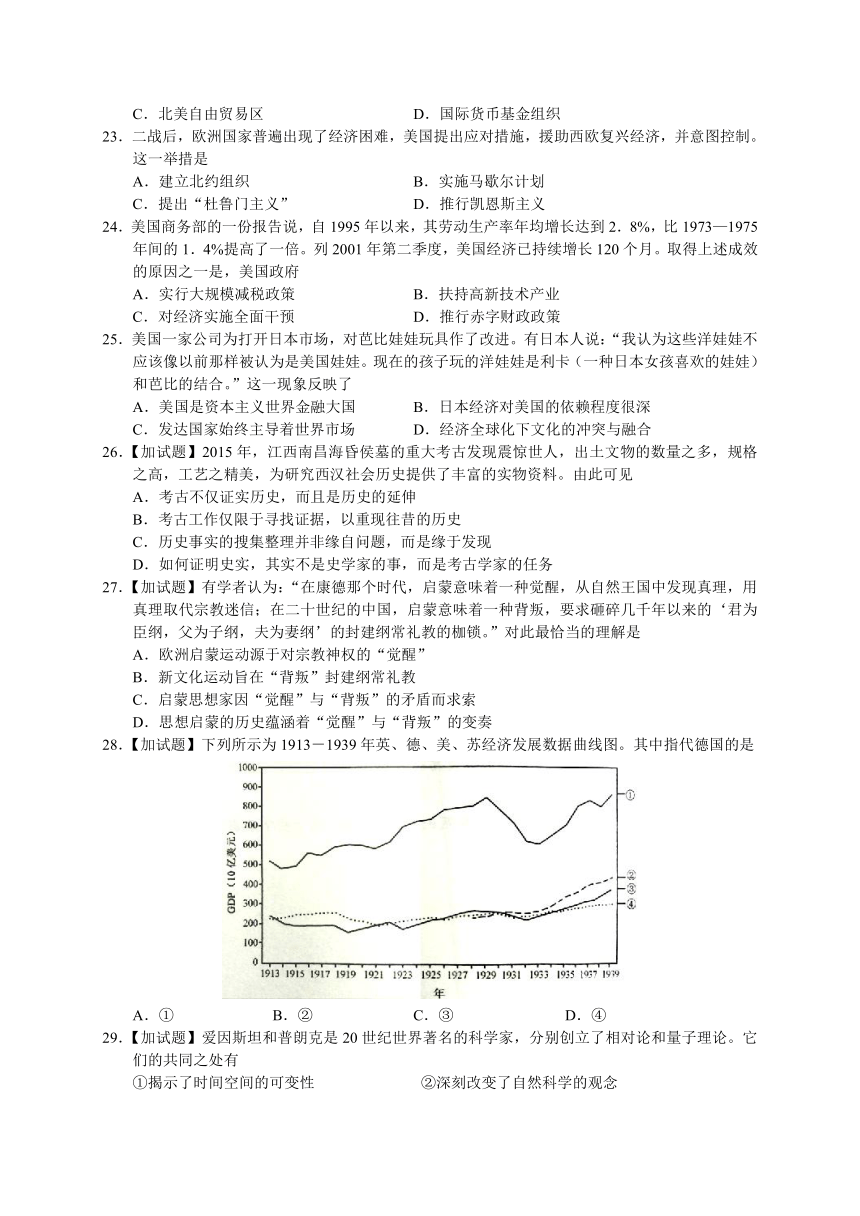 C．北美自由贸易区　　　　　　　　D．国际货币基金组织

23．二战后，欧洲国家普遍出现了经济困难，美国提出应对措施，援助西欧复兴经济，并意图控制。这一举措是

A．建立北约组织　　　　　　　　B．实施马歇尔计划

C．提出“杜鲁门主义”　　　　　　D．推行凯恩斯主义

24．美国商务部的一份报告说，自 1995 年以来，其劳动生产率年均增长达到 2．8%，比 1973—1975 年间的 1．4%提高了一倍。列 2001 年第二季度，美国经济已持续增长 120 个月。取得上述成效的原因之一是，美国政府

A．实行大规模减税政策　　　　　B．扶持高新技术产业

C．对经济实施全面干预　　　　　D．推行赤字财政政策

25．美国一家公司为打开日本市场，对芭比娃娃玩具作了改进。有日本人说：“我认为这些洋娃娃不应该像以前那样被认为是美国娃娃。现在的孩子玩的洋娃娃是利卡（一种日本女孩喜欢的娃娃）和芭比的结合。”这一现象反映了

A．美国是资本主义世界金融大国　　B．日本经济对美国的依赖程度很深

C．发达国家始终主导着世界市场　　D．经济全球化下文化的冲突与融合

26．【加试题】2015 年，江西南昌海昏侯墓的重大考古发现震惊世人，出土文物的数量之多，规格之高，工艺之精美，为研究西汉社会历史提供了丰富的实物资料。由此可见

A．考古不仅证实历史，而且是历史的延伸

B．考古工作仅限于寻找证据，以重现往昔的历史

C．历史事实的搜集整理并非缘自问题，而是缘于发现

D．如何证明史实，其实不是史学家的事，而是考古学家的任务

27．【加试题】有学者认为：“在康德那个时代，启蒙意味着一种觉醒，从自然王国中发现真理，用真理取代宗教迷信；在二十世纪的中国，启蒙意味着一种背叛，要求砸碎几千年以来的‘君为臣纲，父为子纲，夫为妻纲’的封建纲常礼教的枷锁。”对此最恰当的理解是

A．欧洲启蒙运动源于对宗教神权的“觉醒”

B．新文化运动旨在“背叛”封建纲常礼教

C．启蒙思想家因“觉醒”与“背叛”的矛盾而求索

D．思想启蒙的历史蕴涵着“觉醒”与“背叛”的变奏

28．【加试题】下列所示为 1913－1939 年英、德、美、苏经济发展数据曲线图。其中指代德国的是

1000
900
800
700
600
500
400
300
200
100
0
GDP（10 亿美元）
1913 1915 1917 1919 1921 1923 1925 1927 1929 1931 1933 1935 1937 1939
年
①
②
③
④

A．①　　　　　B．②　　　　　C．③　　　　　D．④

29．【加试题】爱因斯坦和普朗克是 20 世纪世界著名的科学家，分别创立了相对论和量子理论。它们的共同之处有

①揭示了时间空间的可变性　　　　②深刻改变了自然科学的观念